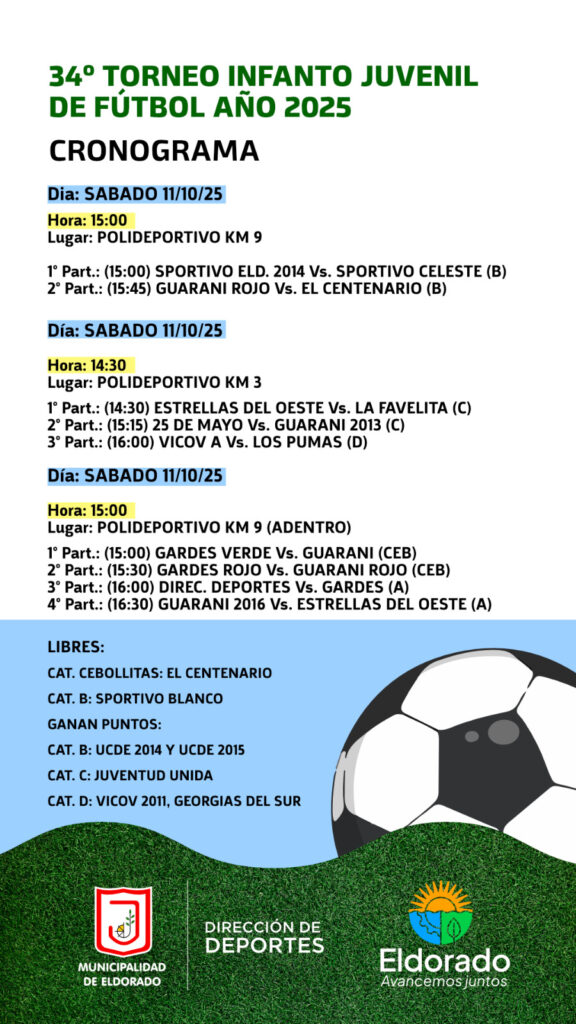 34º TORNEO INFANTO JUVENIL DE FÚTBOL AÑO 2025

CRONOGRAMA

Dia: SABADO 11/10/25

Hora: 15:00
Lugar: POLIDEPORTIVO KM 9

1° Part.: (15:00) SPORTIVO ELD. 2014 Vs. SPORTIVO CELESTE (B)
2° Part.: (15:45) GUARANI ROJO Vs. EL CENTENARIO (B)

Día: SABADO 11/10/25

Hora: 14:30
Lugar: POLIDEPORTIVO KM 3

1° Part.: (14:30) ESTRELLAS DEL OESTE Vs. LA FAVELITA (C)
2° Part.: (15:15) 25 DE MAYO Vs. GUARANI 2013 (C)
3° Part.: (16:00) VICOV A Vs. LOS PUMAS (D)

Día: SABADO 11/10/25

Hora: 15:00
Lugar: POLIDEPORTIVO KM 9 (ADENTRO)

1° Part.: (15:00) GARDES VERDE Vs. GUARANI (CEB)
2° Part.: (15:30) GARDES ROJO Vs. GUARANI ROJO (CEB)
3° Part.: (16:00) DIREC. DEPORTES Vs. GARDES (A)
4° Part.: (16:30) GUARANI 2016 Vs. ESTRELLAS DEL OESTE (A)

LIBRES:

CAT. CEBOLLITAS: EL CENTENARIO

CAT. B: SPORTIVO BLANCO

GANAN PUNTOS:

CAT. B: UCDE 2014 Y UCDE 2015

CAT. C: JUVENTUD UNIDA

CAT. D: VICOV 2011, GEORGIAS DEL SUR

MUNICIPALIDAD DE ELDORADO

DIRECCIÓN DE DEPORTES

Eldorado
Avancemos juntos